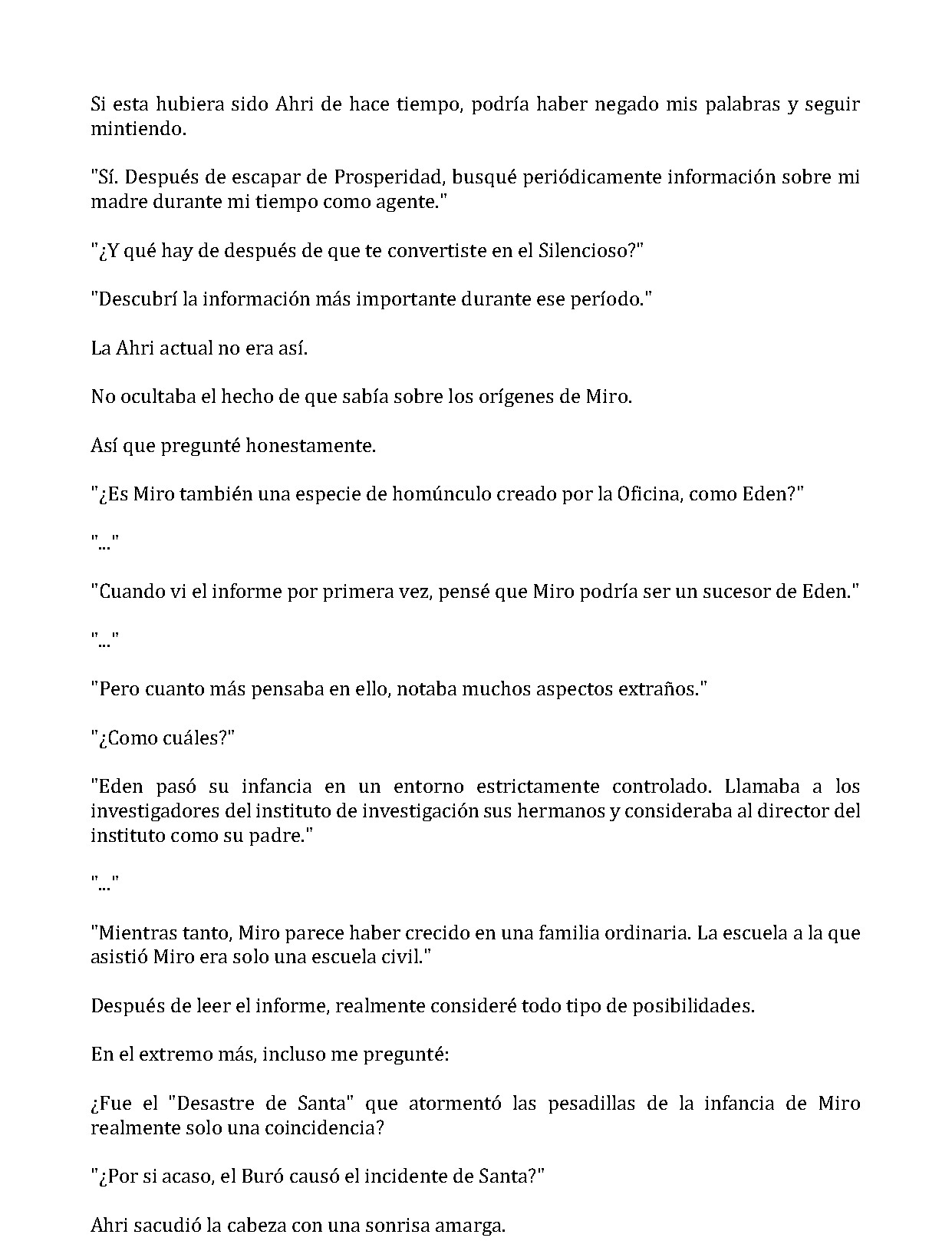 Si esta hubiera sido Ahri de hace tiempo, podría haber negado mis palabras y seguir mintiendo.

"Sí. Después de escapar de Prosperidad, busqué periódicamente información sobre mi madre durante mi tiempo como agente."

"¿Y qué hay de después de que te convertiste en el Silencioso?"

"Descubrí la información más importante durante ese período."

La Ahri actual no era así.

No ocultaba el hecho de que sabía sobre los orígenes de Miro.

Así que pregunté honestamente.

"¿Es Miro también una especie de homúnculo creado por la Oficina, como Eden?"

"..."

"Cuando vi el informe por primera vez, pensé que Miro podría ser un sucesor de Eden."

"..."

"Pero cuanto más pensaba en ello, notaba muchos aspectos extraños."

"¿Como cuáles?"

"Eden pasó su infancia en un entorno estrictamente controlado. Llamaba a los investigadores del instituto de investigación sus hermanos y consideraba al director del instituto como su padre."

"..."

"Mientras tanto, Miro parece haber crecido en una familia ordinaria. La escuela a la que asistió Miro era solo una escuela civil."

Después de leer el informe, realmente consideré todo tipo de posibilidades.

En el extremo más, incluso me pregunté:

¿Fue el "Desastre de Santa" que atormentó las pesadillas de la infancia de Miro realmente solo una coincidencia?

"¿Por si acaso, el Buró causó el incidente de Santa?"

Ahri sacudió la cabeza con una sonrisa amarga.